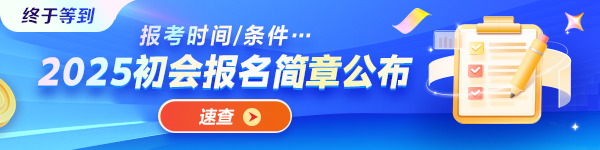 终于等到

报考时间/条件…

2025初会报名简章公布

速查